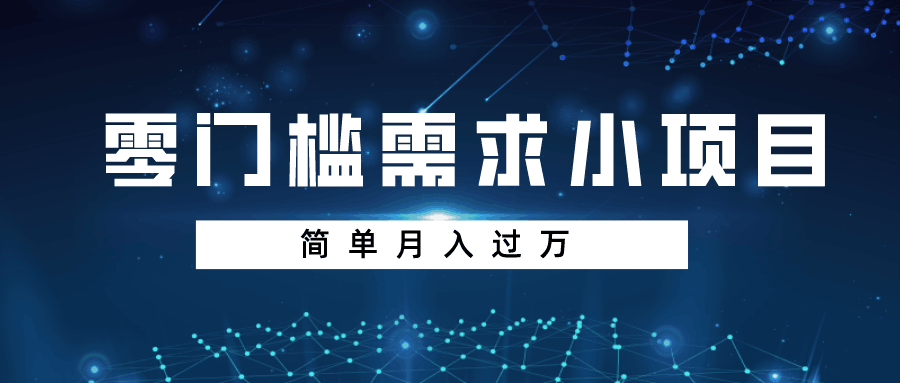 零门槛需求小项目

简单月入过万